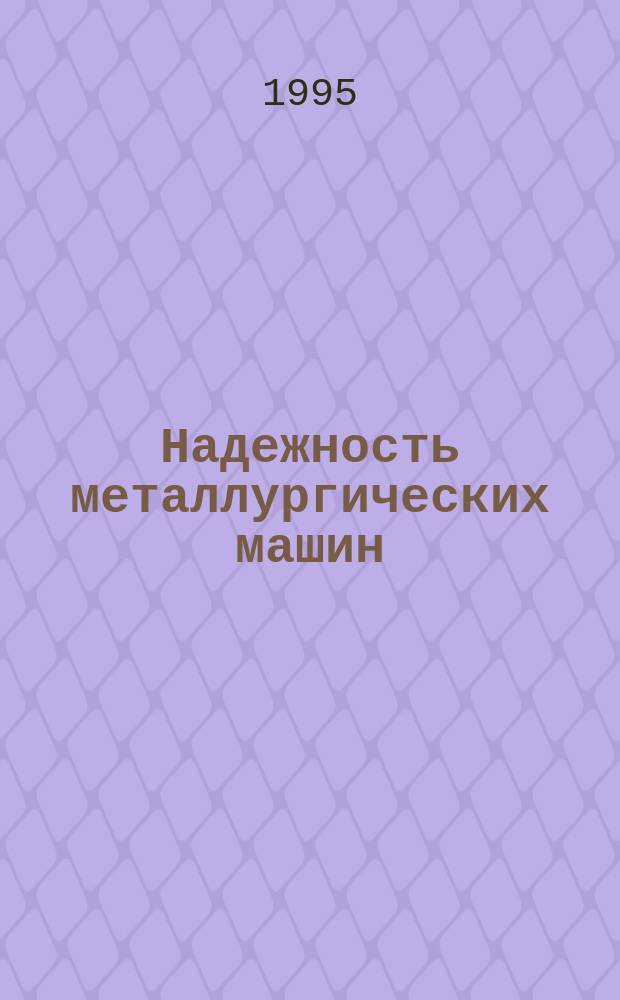 1995

Надежность металлургических машин